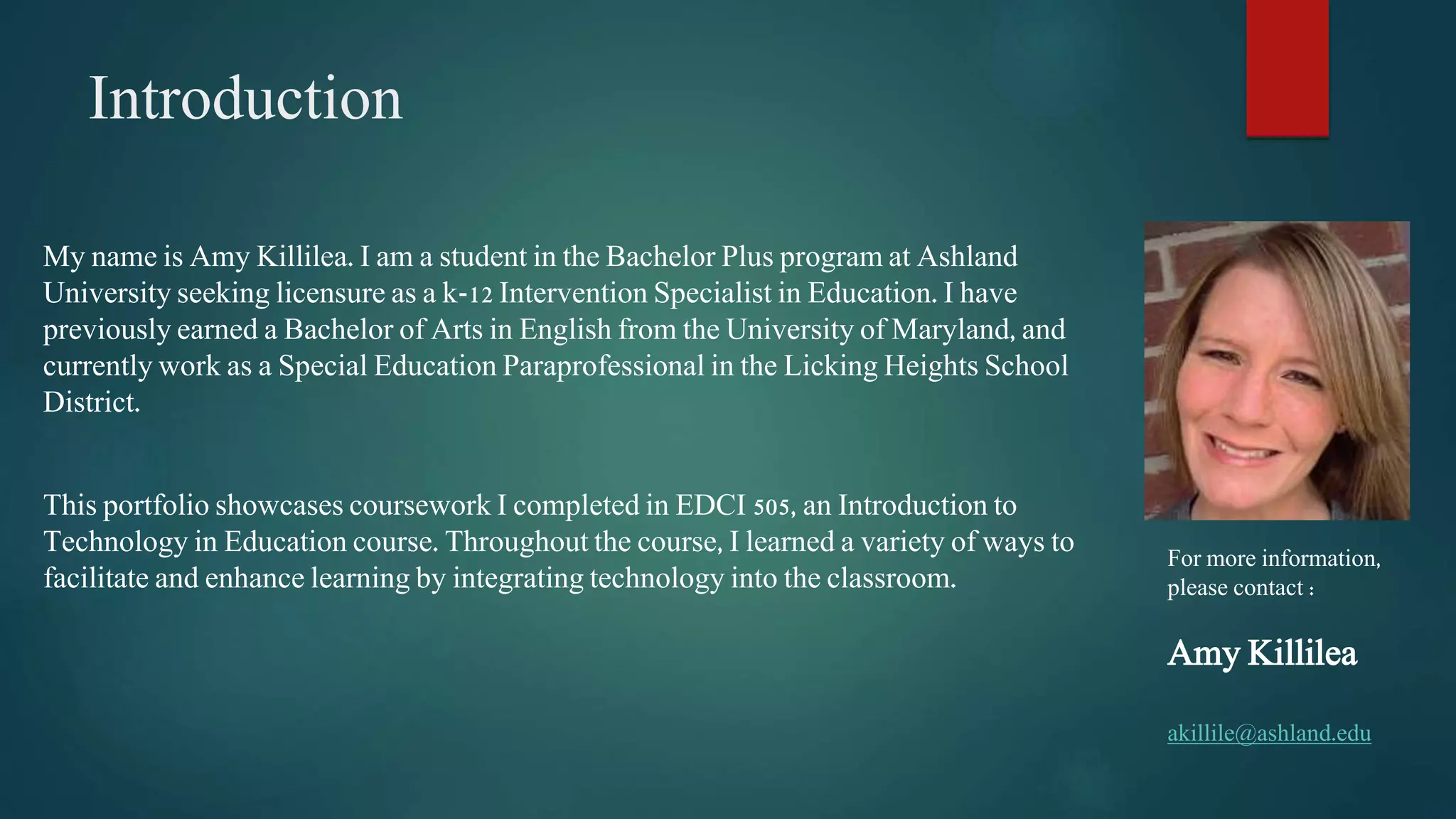 Introduction

My name is Amy Killilea. I am a student in the Bachelor Plus program at Ashland University seeking licensure as a k-12 Intervention Specialist in Education. I have previously earned a Bachelor of Arts in English from the University of Maryland, and currently work as a Special Education Paraprofessional in the Licking Heights School District.

This portfolio showcases coursework I completed in EDCI 505, an Introduction to Technology in Education course. Throughout the course, I learned a variety of ways to facilitate and enhance learning by integrating technology into the classroom.

For more information, please contact :

Amy Killilea

akillile@ashland.edu